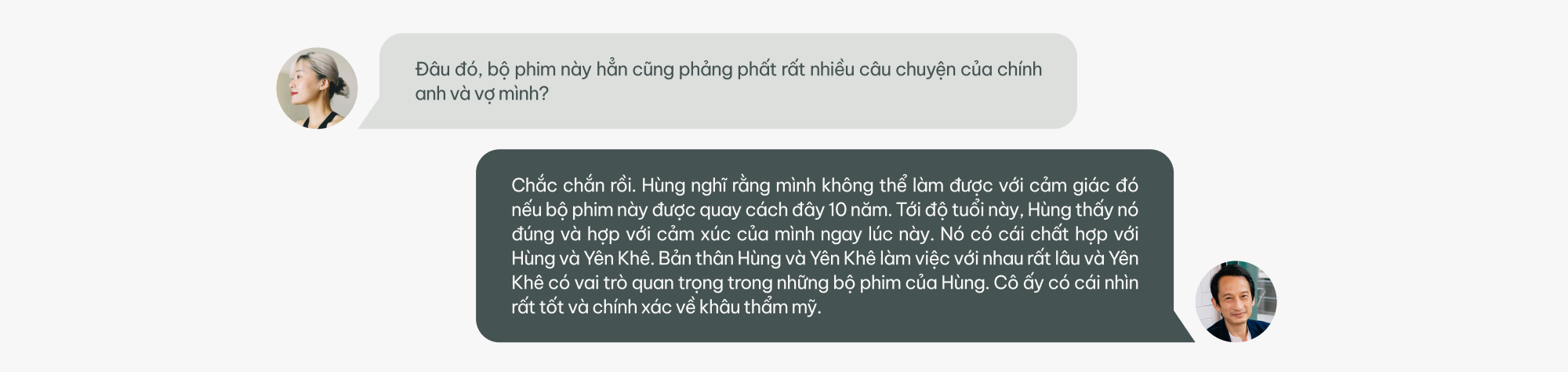 Đâu đó, bộ phim này hẳn cũng phảng phất rất nhiều câu chuyện của chính anh và vợ mình?

Chắc chắn rồi. Hùng nghĩ rằng mình không thể làm được với cảm giác đó nếu bộ phim này được quay cách đây 10 năm. Tới độ tuổi này, Hùng thấy nó đúng và hợp với cảm xúc của mình ngay lúc này. Nó có cái chất hợp với Hùng và Yên Khê. Bản thân Hùng và Yên Khê làm việc với nhau rất lâu và Yên Khê có vai trò quan trọng trong những bộ phim của Hùng. Cô ấy có cái nhìn rất tốt và chính xác về khâu thẩm mỹ.